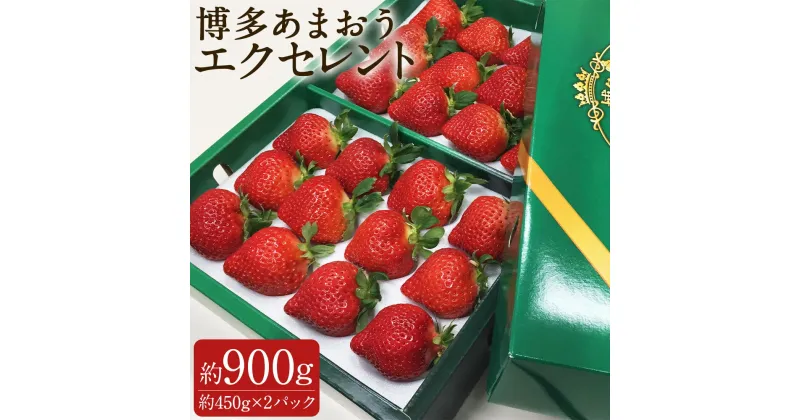 博多あまおう
エクセレント

約900g
約450g×2パック